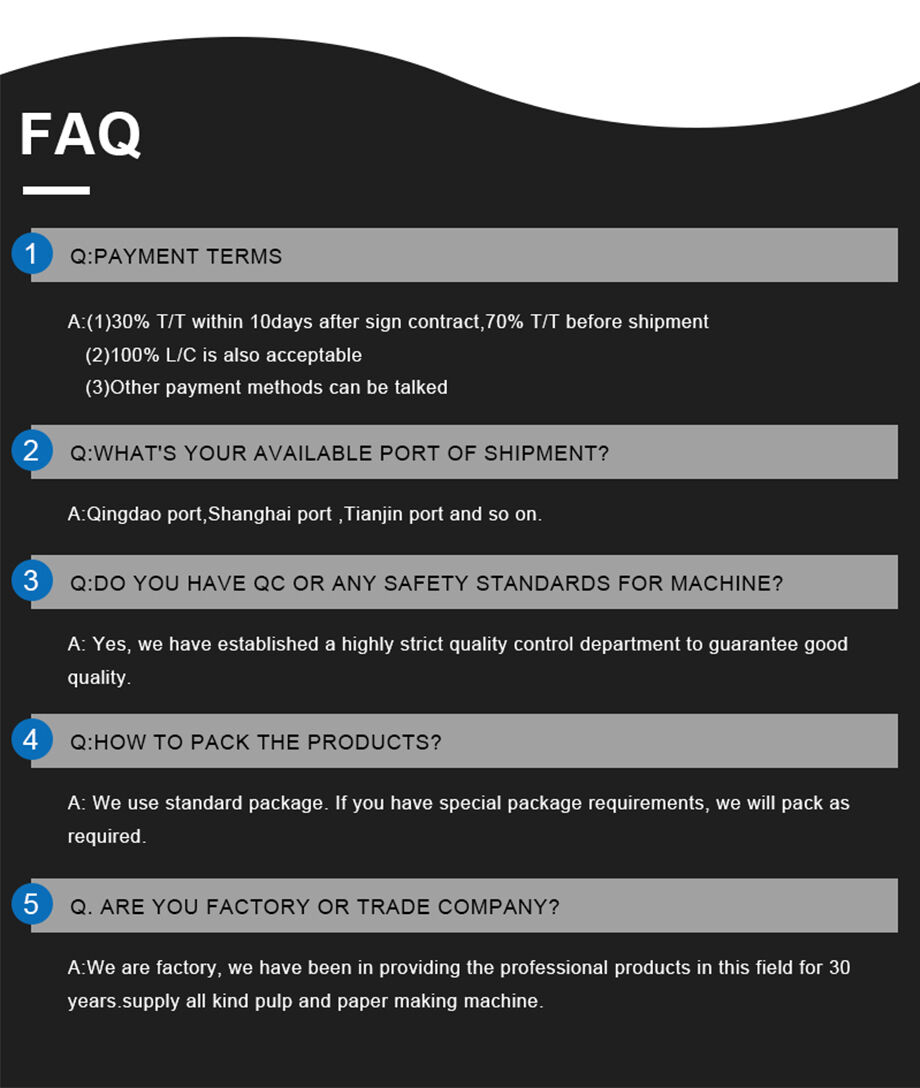 FAQ

1 Q:PAYMENT TERMS

A:(1)30% T/T within 10days after sign contract,70% T/T before shipment
(2)100% L/C is also acceptable
(3)Other payment methods can be talked

2 Q:WHAT'S YOUR AVAILABLE PORT OF SHIPMENT?

A:Qingdao port,Shanghai port ,Tianjin port and so on.

3 Q:DO YOU HAVE QC OR ANY SAFETY STANDARDS FOR MACHINE?

A: Yes, we have established a highly strict quality control department to guarantee good quality.

4 Q:HOW TO PACK THE PRODUCTS?

A: We use standard package. If you have special package requirements, we will pack as required.

5 Q. ARE YOU FACTORY OR TRADE COMPANY?

A:We are factory, we have been in providing the professional products in this field for 30 years.supply all kind pulp and paper making machine.